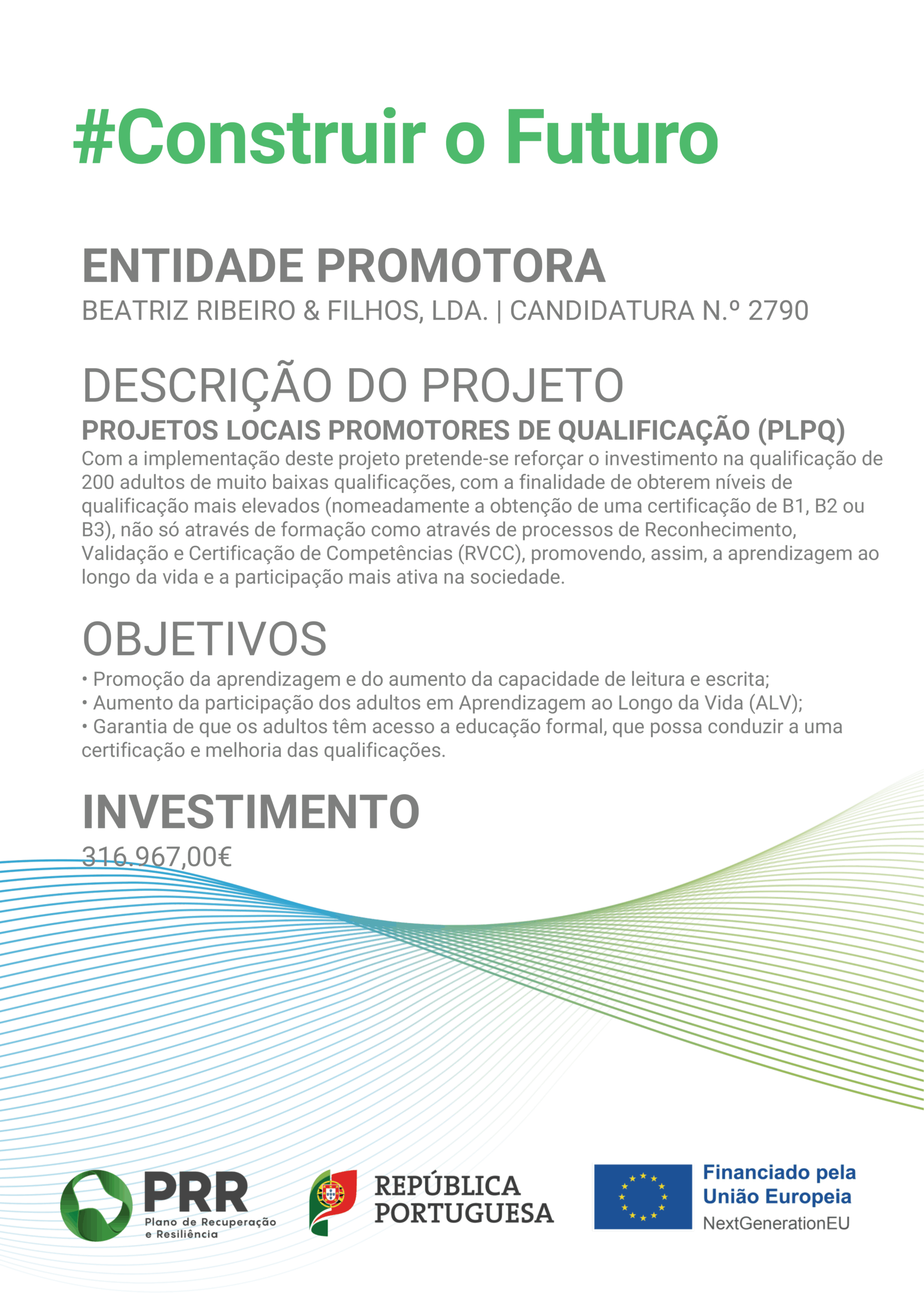 #Construir o Futuro

ENTIDADE PROMOTORA
BEATRIZ RIBEIRO & FILHOS, LDA. | CANDIDATURA N.º 2790

DESCRIÇÃO DO PROJETO
PROJETOS LOCAIS PROMOTORES DE QUALIFICAÇÃO (PLPQ)
Com a implementação deste projeto pretende-se reforçar o investimento na qualificação de 200 adultos de muito baixas qualificações, com a finalidade de obterem níveis de qualificação mais elevados (nomeadamente a obtenção de uma certificação de B1, B2 ou B3), não só através de formação como através de processos de Reconhecimento, Validação e Certificação de Competências (RVCC), promovendo, assim, a aprendizagem ao longo da vida e a participação mais ativa na sociedade.

OBJETIVOS
• Promoção da aprendizagem e do aumento da capacidade de leitura e escrita;
• Aumento da participação dos adultos em Aprendizagem ao Longo da Vida (ALV);
• Garantia de que os adultos têm acesso a educação formal, que possa conduzir a uma certificação e melhoria das qualificações.

INVESTIMENTO
316.967,00€

PRR
Plano de Recuperação e Resiliência

REPÚBLICA PORTUGUESA

Financiado pela União Europeia
NextGenerationEU